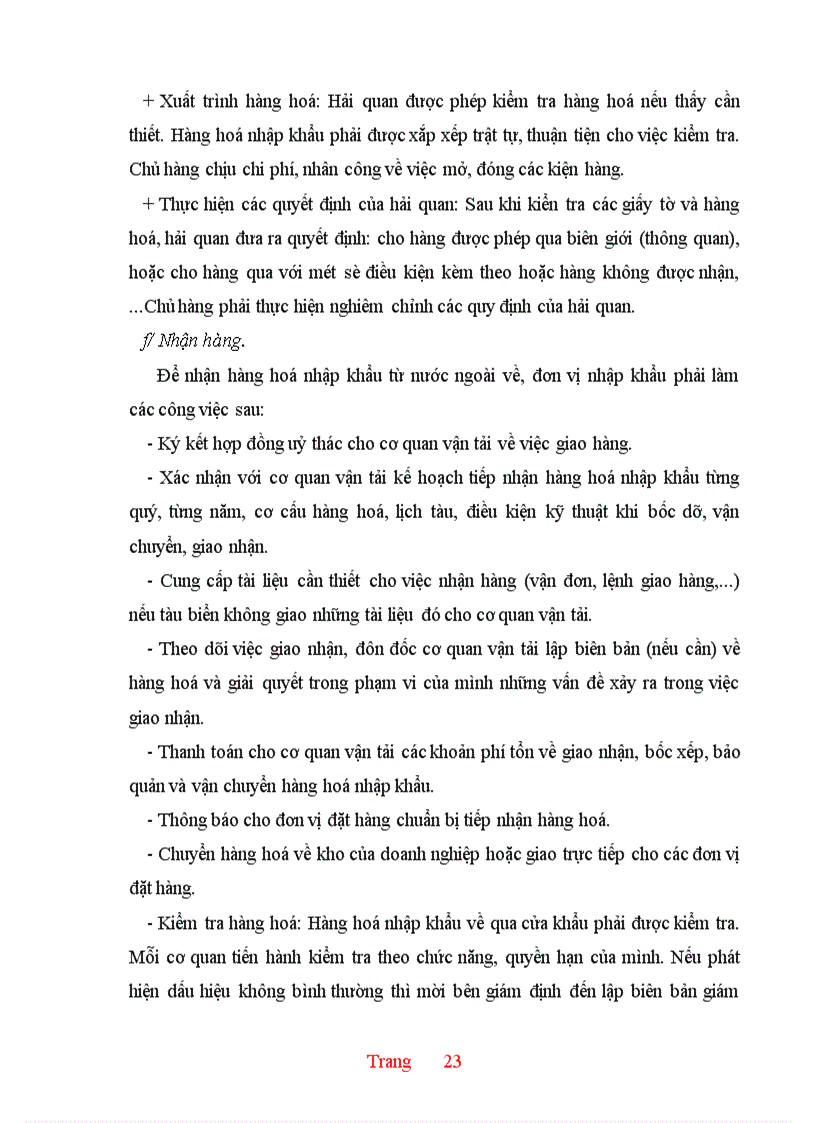 + Xuất trình hàng hoá: Hải quan được phép kiểm tra hàng hoá nếu thấy cần thiết. Hàng hoá nhập khẩu phải được xắp xếp trật tự, thuận tiện cho việc kiểm tra. Chủ hàng chịu chi phí, nhân công về việc mở, đóng các kiện hàng.

+ Thực hiện các quyết định của hải quan: Sau khi kiển tra các giấy tờ và hàng hoá, hải quan đưa ra quyết định: cho hàng được phép qua biên giới (thông quan), hoặc cho hàng qua với mét sè điều kiện kèm theo hoặc hàng không được nhận, ...Chủ hàng phải thực hiện nghiêm chỉnh các quy định của hải quan.

f/ Nhận hàng.

Để nhận hàng hoá nhập khẩu từ nước ngoài về, đơn vị nhập khẩu phải làm các công việc sau:

- Ký kết hợp đồng uỷ thác cho cơ quan vận tải về việc giao hàng.

- Xác nhận với cơ quan vận tải kế hoạch tiếp nhận hàng hoá nhập khẩu từng quý, từng năm, cơ cấu hàng hoá, lịch tàu, điều kiện kỹ thuật khi bốc dỡ, vận chuyển, giao nhận.

- Cung cấp tài liệu cần thiết cho việc nhận hàng (vận đơn, lệnh giao hàng,...) nếu tàu biển không giao những tài liệu đó cho cơ quan vận tải.

- Theo dõi việc giao nhận, đôn đốc cơ quan vận tải lập biên bản (nếu cần) về hàng hoá và giải quyết trong phạm vi của mình những vấn đề xảy ra trong việc giao nhận.

- Thanh toán cho cơ quan vận tải các khoản phí tổn về giao nhận, bốc xếp, bảo quản và vận chuyển hàng hoá nhập khẩu.

- Thông báo cho đơn vị đặt hàng chuẩn bị tiếp nhận hàng hoá.

- Chuyển hàng hoá về kho của doanh nghiệp hoặc giao trực tiếp cho các đơn vị đặt hàng.

- Kiểm tra hàng hoá: Hàng hoá nhập khẩu về qua cửa khẩu phải được kiểm tra. Mỗi cơ quan tiến hành kiểm tra theo chức năng, quyền hạn của mình. Nếu phát hiện dấu hiệu không bình thường thì mời bên giám định đến lập biên bản giám

Trang 23